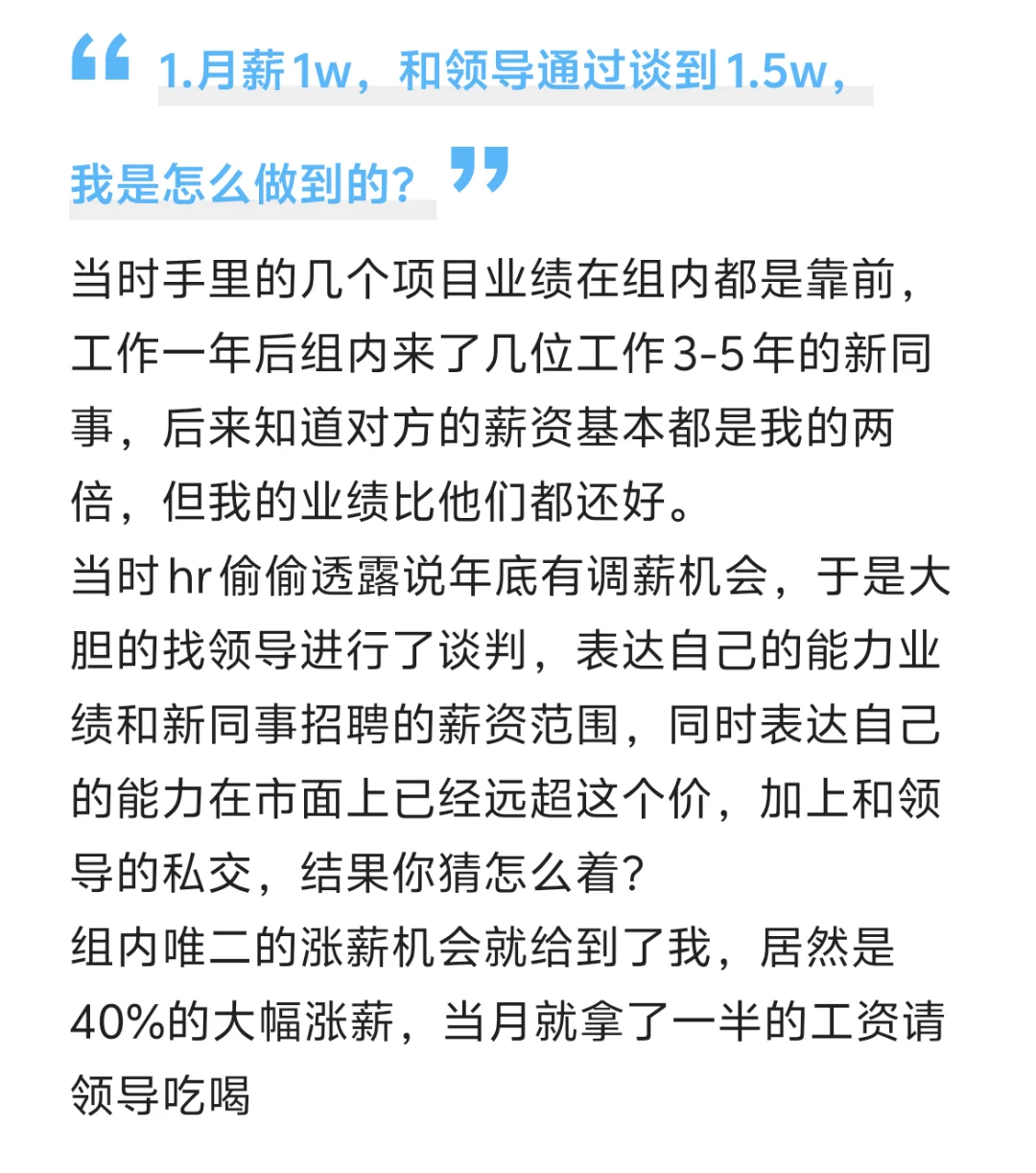 “ 1.月薪1w，和领导通过谈到1.5w，我是怎么做到的？”

当时手里的几个项目业绩在组内都是靠前，工作一年后组内来了几位工作3-5年的新同事，后来知道对方的薪资基本都是我的两倍，但我的业绩比他们都还好。
当时hr偷偷透露说年底有调薪机会，于是大胆的找领导进行了谈判，表达自己的能力业绩和新同事招聘的薪资范围，同时表达自己的能力在市面上已经远超这个价，加上和领导的私交，结果你猜怎么着？
组内唯二的涨薪机会就给到了我，居然是40%的大幅涨薪，当月就拿了一半的工资请领导吃喝